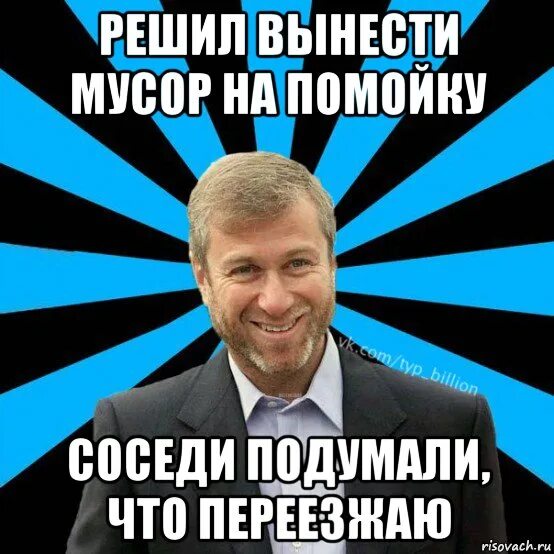 РЕШИЛ ВЫНЕСТИ МУСОР НА ПОМОЙКУ

vk.com/typ_billion

СОСЕДИ ПОДУМАЛИ, ЧТО ПЕРЕЕЗЖАЮ

risovach.ru